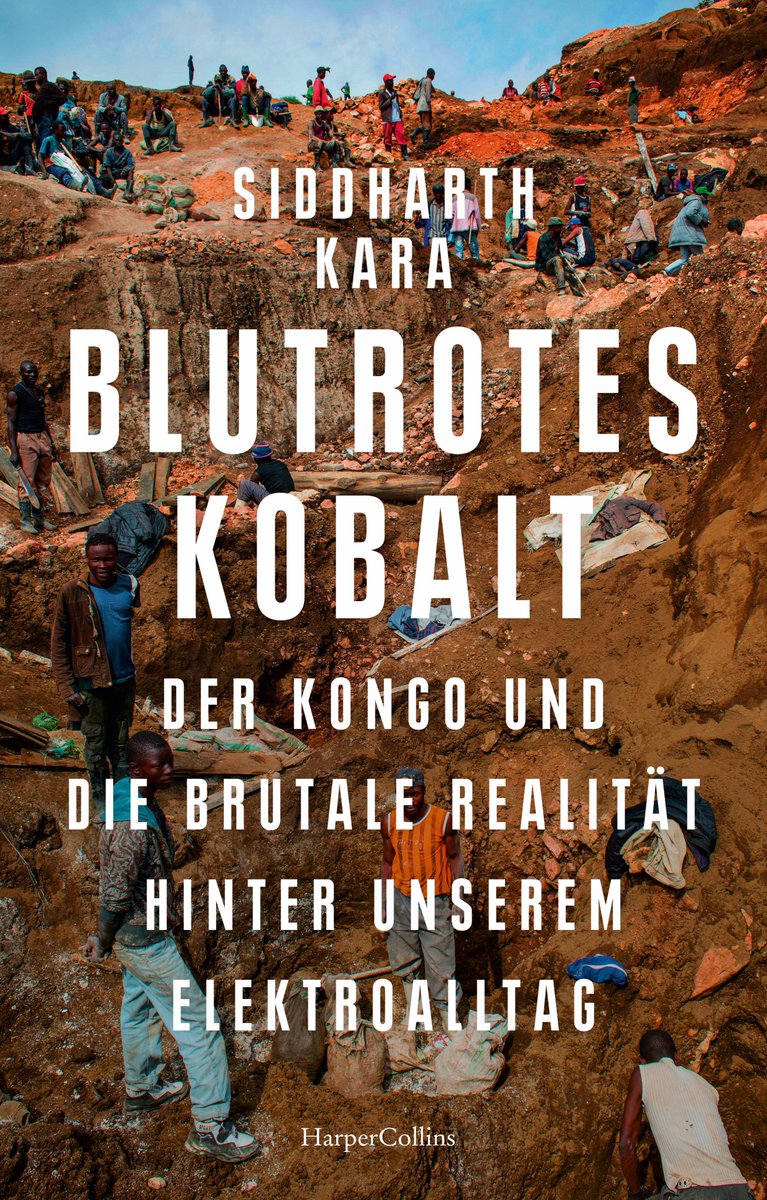 SIDDHARTH KARA

BLUTROTES KOBALT

DER KONGO UND DIE BRUTALE REALITÄT HINTER UNSEREM ELEKTROALLTAG

HarperCollins